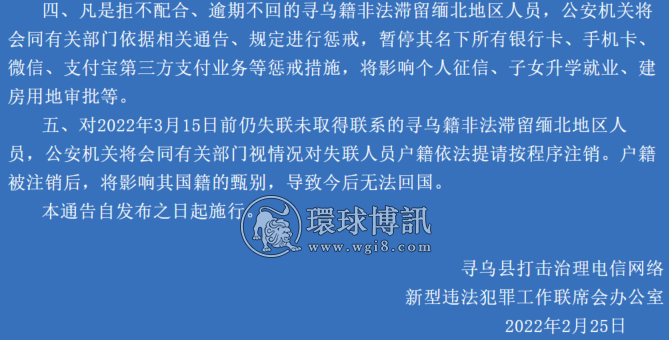 四、凡是拒不配合、逾期不回的寻乌籍非法滞留缅北地区人员，公安机关将会同有关部门依据相关通告、规定进行惩戒，暂停其名下所有银行卡、手机卡、微信、支付宝第三方支付业务等惩戒措施，将影响个人征信、子女升学就业、建房用地审批等。

五、对2022年3月15日前仍失联未取得联系的寻乌籍非法滞留缅北地区人员，公安机关将会同有关部门视情况对失联人员户籍依法提请按程序注销。户籍被注销后，将影响其国籍的甄别，导致今后无法回国。

本通告自发布之日起施行。

環球博訊
www.wgi8.com

寻乌县打击治理电信网络
新型违法犯罪工作联席会办公室
2022年2月25日